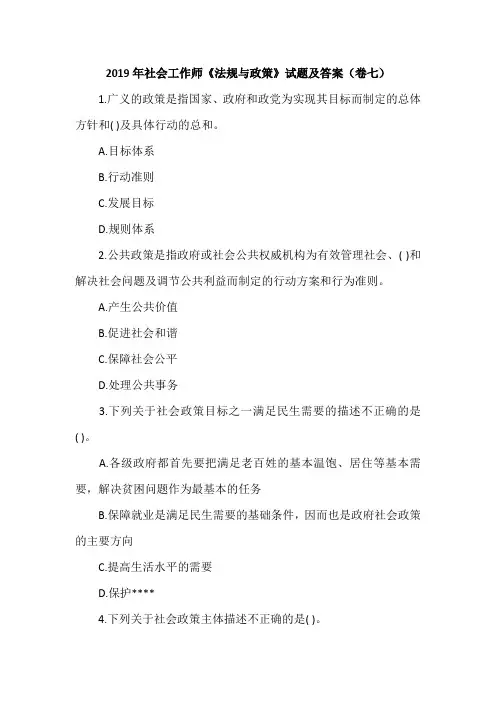 2019 年社会工作师《法规与政策》试题及答案（卷七）

1.广义的政策是指国家、政府和政党为实现其目标而制定的总体方针和( )及具体行动的总和。

A.目标体系

B.行动准则

C.发展目标

D.规则体系

2.公共政策是指政府或社会公共权威机构为有效管理社会、( )和解决社会问题及调节公共利益而制定的行动方案和行为准则。

A.产生公共价值

B.促进社会和谐

C.保障社会公平

D.处理公共事务

3.下列关于社会政策目标之一满足民生需要的描述不正确的是( )。

A.各级政府都首先要把满足老百姓的基本温饱、居住等基本需要，解决贫困问题作为最基本的任务

B.保障就业是满足民生需要的基础条件，因而也是政府社会政策的主要方向

C.提高生活水平的需要

D.保护****

4.下列关于社会政策主体描述不正确的是( )。